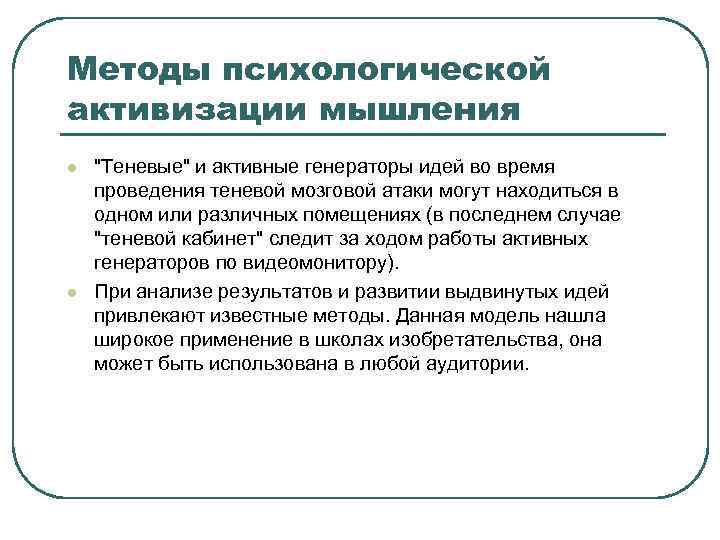 Методы психологической активизации мышления

"Теневые" и активные генераторы идей во время проведения теневой мозговой атаки могут находиться в одном или различных помещениях (в последнем случае "теневой кабинет" следит за ходом работы активных генераторов по видеомонитору).

При анализе результатов и развитии выдвинутых идей привлекают известные методы. Данная модель нашла широкое применение в школах изобретательства, она может быть использована в любой аудитории.